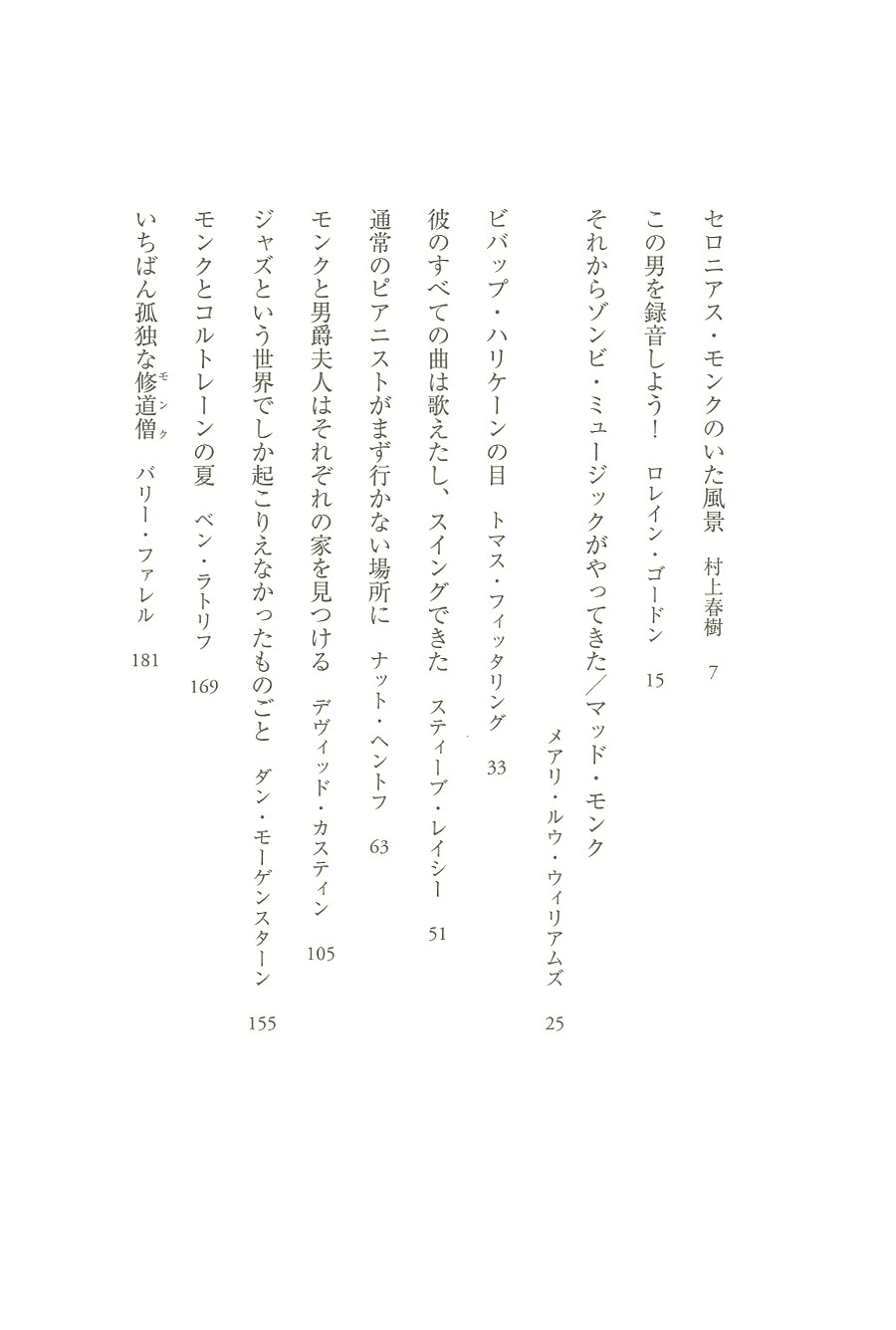 セロニアス・モンクのいた風景　村上春樹　7

この男を録音しよう！　ロレイン・ゴードン　15

それからゾンビ・ミュージックがやってきた／マッド・モンク
メアリ・ルウ・ウィリアムズ　25

ビバップ・ハリケーンの目　トマス・フィッタリング　33

彼のすべての曲は歌えたし、スイングできた　スティーブ・レイシー　51

通常のピアニストがまず行かない場所に　ナット・ヘントフ　63

モンクと男爵夫人はそれぞれの家を見つける　デヴィッド・カスティン　105

ジャズという世界でしか起こりえなかったものごと　ダン・モーゲンスターン　155

モンクとコルトレーンの夏　ベン・ラトリフ　169

いちばん孤独な修道僧（モンク）　バリー・ファレル　181